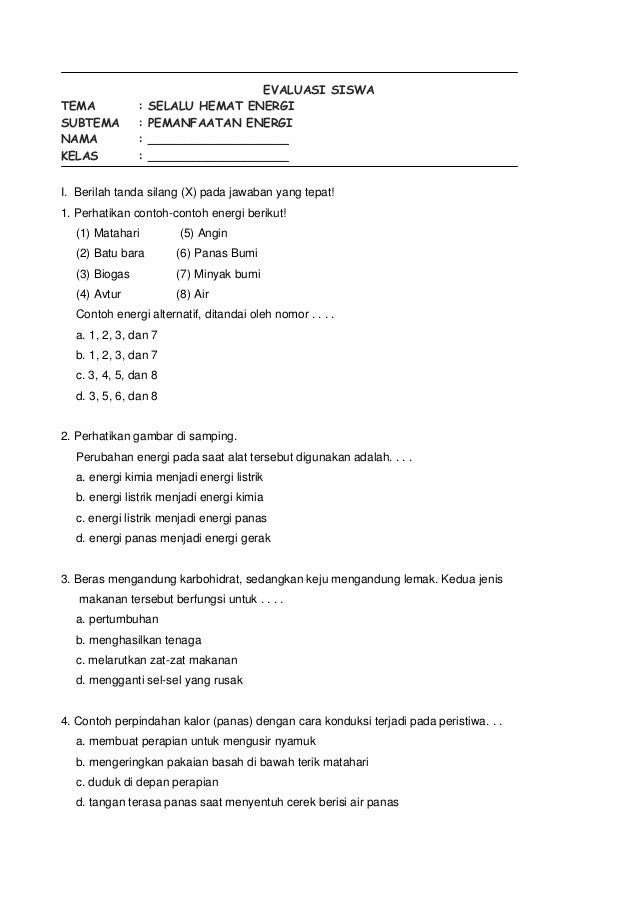 EVALUASI SISWA

TEMA : SELALU HEMAT ENERGI
SUBTEMA : PEMANFAATAN ENERGI
NAMA : ____________________
KELAS : ____________________

I. Berilah tanda silang (X) pada jawaban yang tepat!

1. Perhatikan contoh-contoh energi berikut!
(1) Matahari (5) Angin
(2) Batu bara (6) Panas Bumi
(3) Biogas (7) Minyak bumi
(4) Avtur (8) Air
Contoh energi alternatif, ditandai oleh nomor . . . .
a. 1, 2, 3, dan 7
b. 1, 2, 3, dan 7
c. 3, 4, 5, dan 8
d. 3, 5, 6, dan 8

2. Perhatikan gambar di samping.
Perubahan energi pada saat alat tersebut digunakan adalah. . . .
a. energi kimia menjadi energi listrik
b. energi listrik menjadi energi kimia
c. energi listrik menjadi energi panas
d. energi panas menjadi energi gerak

3. Beras mengandung karbohidrat, sedangkan keju mengandung lemak. Kedua jenis makanan tersebut berfungsi untuk . . . .
a. pertumbuhan
b. menghasilkan tenaga
c. melarutkan zat-zat makanan
d. mengganti sel-sel yang rusak

4. Contoh perpindahan kalor (panas) dengan cara konduksi terjadi pada peristiwa. . .
a. membuat perapian untuk mengusir nyamuk
b. mengeringkan pakaian basah di bawah terik matahari
c. duduk di depan perapian
d. tangan terasa panas saat menyentuh cerek berisi air panas